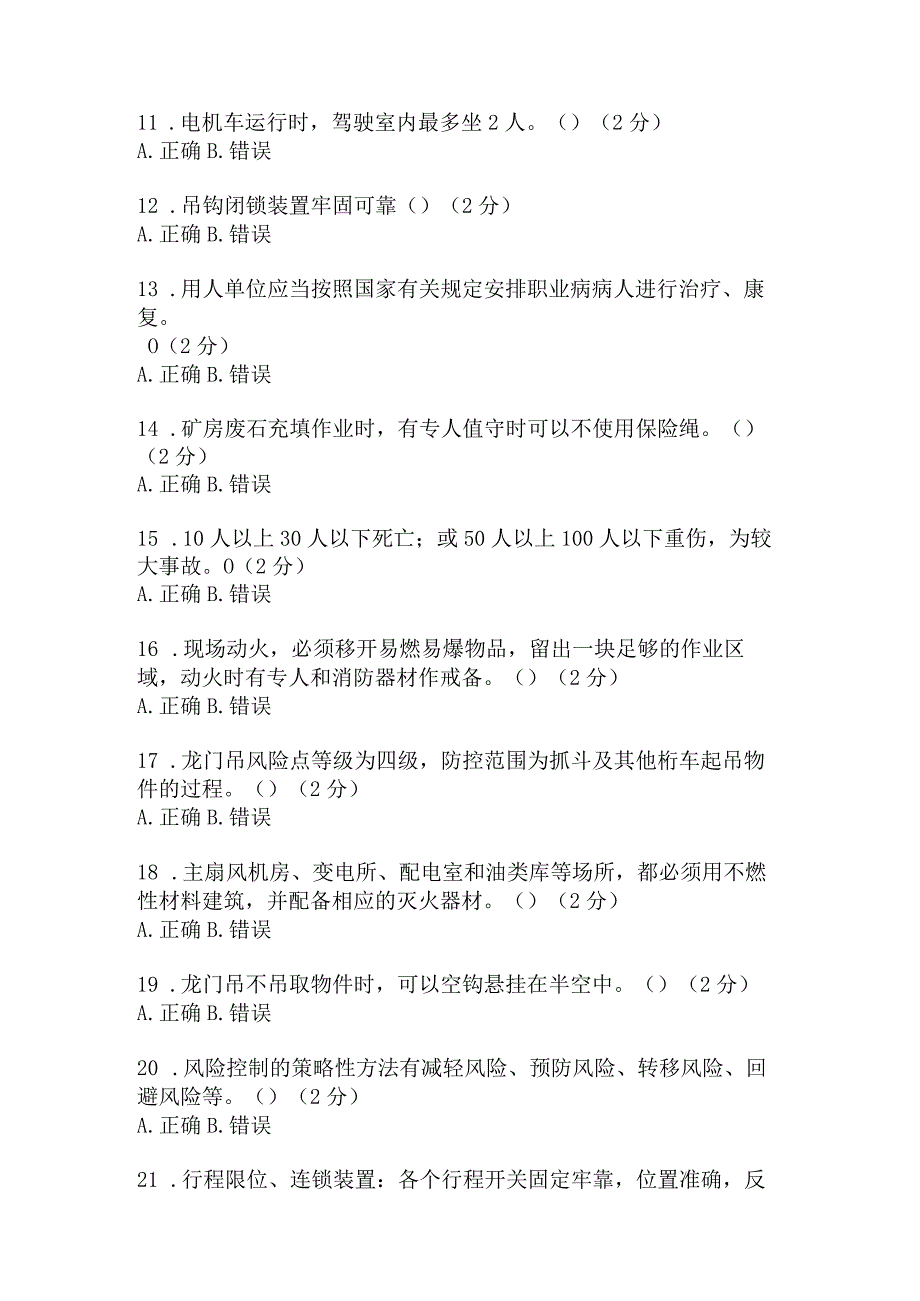 11 . 电机车运行时，驾驶室内最多坐 2 人。（）（2 分）
A. 正确 B. 错误

12 . 吊钩闭锁装置牢固可靠（）（2 分）
A. 正确 B. 错误

13 . 用人单位应当按照国家有关规定安排职业病病人进行治疗、康复。
0（2 分）
A. 正确 B. 错误

14 . 矿房废石充填作业时，有专人值守时可以不使用保险绳。（）（2 分）
A. 正确 B. 错误

15 . 10 人以上 30 人以下死亡；或 50 人以上 100 人以下重伤，为较大事故。0（2 分）
A. 正确 B. 错误

16 . 现场动火，必须移开易燃易爆物品，留出一块足够的作业区域，动火时有专人和消防器材作戒备。（）（2 分）
A. 正确 B. 错误

17 . 龙门吊风险点等级为四级，防控范围为抓斗及其他桁车起吊物件的过程。（）（2 分）
A. 正确 B. 错误

18 . 主扇风机房、变电所、配电室和油类库等场所，都必须用不燃性材料建筑，并配备相应的灭火器材。（）（2 分）
A. 正确 B. 错误

19 . 龙门吊不吊取物件时，可以空钩悬挂在半空中。（）（2 分）
A. 正确 B. 错误

20 . 风险控制的策略性方法有减轻风险、预防风险、转移风险、回避风险等。（）（2 分）
A. 正确 B. 错误

21 . 行程限位、连锁装置：各个行程开关固定牢靠，位置准确，反